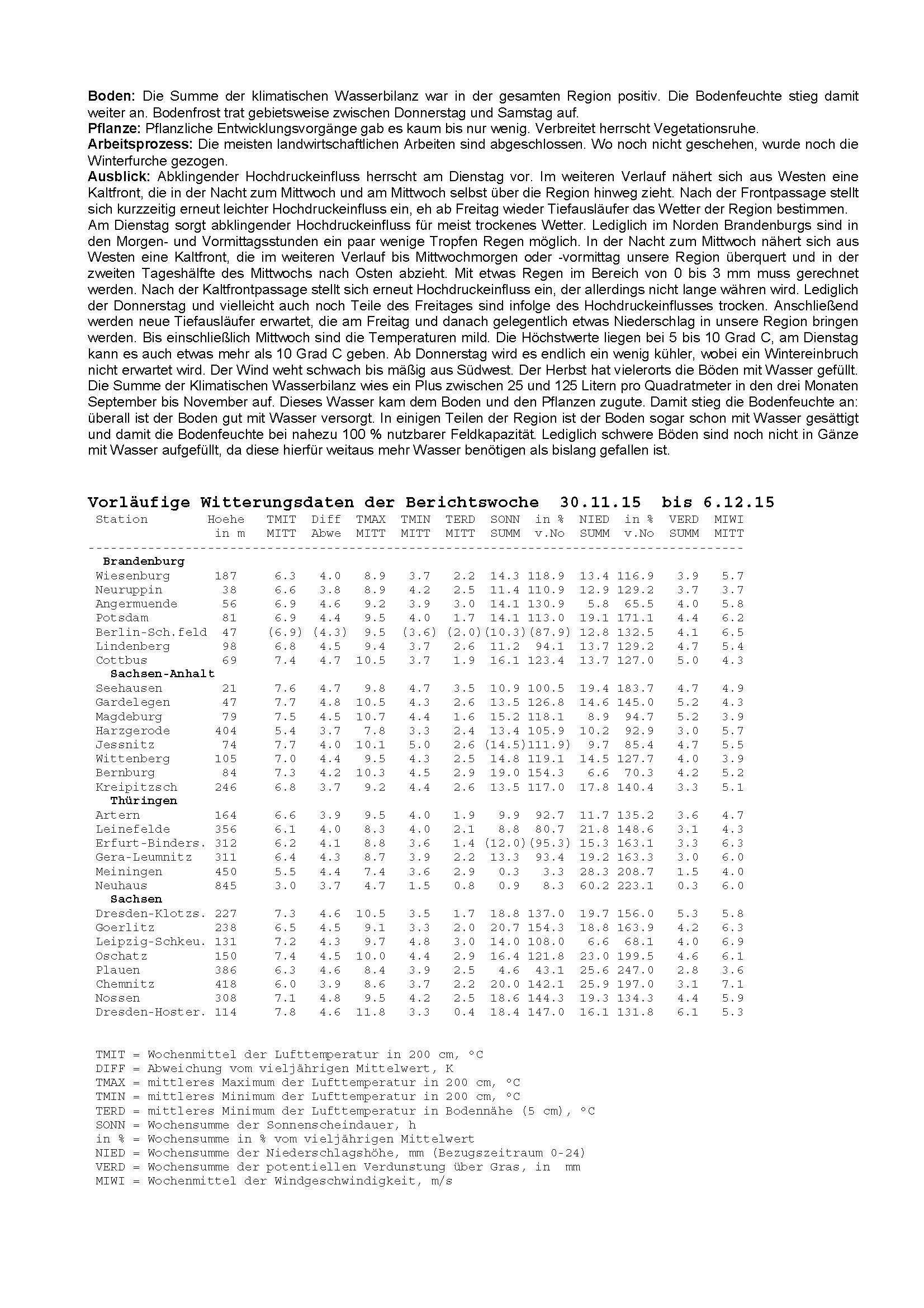 **Boden:** Die Summe der klimatischen Wasserbilanz war in der gesamten Region positiv. Die Bodenfeuchte stieg damit weiter an. Bodenfrost trat gebietsweise zwischen Donnerstag und Samstag auf.
**Pflanze:** Pflanzliche Entwicklungsvorgänge gab es kaum bis nur wenig. Verbreitet herrscht Vegetationsruhe.
**Arbeitsprozess:** Die meisten landwirtschaftlichen Arbeiten sind abgeschlossen. Wo noch nicht geschehen, wurde noch die Winterfurche gezogen.
**Ausblick:** Abklingender Hochdruckeinfluss herrscht am Dienstag vor. Im weiteren Verlauf nähert sich aus Westen eine Kaltfront, die in der Nacht zum Mittwoch und am Mittwoch selbst über die Region hinweg zieht. Nach der Frontpassage stellt sich kurzzeitig erneut leichter Hochdruckeinfluss ein, eh ab Freitag wieder Tiefausläufer das Wetter der Region bestimmen.
Am Dienstag sorgt abklingender Hochdruckeinfluss für meist trockenes Wetter. Lediglich im Norden Brandenburgs sind in den Morgen- und Vormittagsstunden ein paar wenige Tropfen Regen möglich. In der Nacht zum Mittwoch nähert sich aus Westen eine Kaltfront, die im weiteren Verlauf bis Mittwochmorgen oder -vormittag unsere Region überquert und in der zweiten Tageshälfte des Mittwochs nach Osten abzieht. Mit etwas Regen im Bereich von 0 bis 3 mm muss gerechnet werden. Nach der Kaltfrontpassage stellt sich erneut Hochdruckeinfluss ein, der allerdings nicht lange währen wird. Lediglich der Donnerstag und vielleicht auch noch Teile des Freitages sind infolge des Hochdruckeinflusses trocken. Anschließend werden neue Tiefausläufer erwartet, die am Freitag und danach gelegentlich etwas Niederschlag in unsere Region bringen werden. Bis einschließlich Mittwoch sind die Temperaturen mild. Die Höchstwerte liegen bei 5 bis 10 Grad C, am Dienstag kann es auch etwas mehr als 10 Grad C geben. Ab Donnerstag wird es endlich ein wenig kühler, wobei ein Wintereinbruch nicht erwartet wird. Der Wind weht schwach bis mäßig aus Südwest. Der Herbst hat vielerorts die Böden mit Wasser gefüllt. Die Summe der Klimatischen Wasserbilanz wies ein Plus zwischen 25 und 125 Litern pro Quadratmeter in den drei Monaten September bis November auf. Dieses Wasser kam dem Boden und den Pflanzen zugute. Damit stieg die Bodenfeuchte an: überall ist der Boden gut mit Wasser versorgt. In einigen Teilen der Region ist der Boden sogar schon mit Wasser gesättigt und damit die Bodenfeuchte bei nahezu 100 % nutzbarer Feldkapazität. Lediglich schwere Böden sind noch nicht in Gänze mit Wasser aufgefüllt, da diese hierfür weitaus mehr Wasser benötigen als bislang gefallen ist.

**Vorläufige Witterungsdaten der Berichtswoche 30.11.15 bis 6.12.15**

| Station | Hoehe in m | TMIT MITT | Diff Abwe | TMAX MITT | TMIN MITT | TERD MITT | SONN SUMM | in % v.No | NIED SUMM | in % v.No | VERD SUMM | MIWI MITT |
|---|---|---|---|---|---|---|---|---|---|---|---|---|
| **Brandenburg** | | | | | | | | | | | | |
| Wiesenburg | 187 | 6.3 | 4.0 | 8.9 | 3.7 | 2.2 | 14.3 | 118.9 | 13.4 | 116.9 | 3.9 | 5.7 |
| Neuruppin | 38 | 6.6 | 3.8 | 8.9 | 4.2 | 2.5 | 11.4 | 110.9 | 12.9 | 129.2 | 3.7 | 3.7 |
| Angermuende | 56 | 6.9 | 4.6 | 9.2 | 3.9 | 3.0 | 14.1 | 130.9 | 5.8 | 65.5 | 4.0 | 5.8 |
| Potsdam | 81 | 6.9 | 4.4 | 9.5 | 4.0 | 1.7 | 14.1 | 113.0 | 19.1 | 171.1 | 4.4 | 6.2 |
| Berlin-Sch.feld | 47 | (6.9) | (4.3) | 9.5 | (3.6) | (2.0) | (10.3) | (87.9) | 12.8 | 132.5 | 4.1 | 6.5 |
| Lindenberg | 98 | 6.8 | 4.5 | 9.4 | 3.7 | 2.6 | 11.2 | 94.1 | 13.7 | 129.2 | 4.7 | 5.4 |
| Cottbus | 69 | 7.4 | 4.7 | 10.5 | 3.7 | 1.9 | 16.1 | 123.4 | 13.7 | 127.0 | 5.0 | 4.3 |
| **Sachsen-Anhalt** | | | | | | | | | | | | |
| Seehausen | 21 | 7.6 | 4.7 | 9.8 | 4.7 | 3.5 | 10.9 | 100.5 | 19.4 | 183.7 | 4.7 | 4.9 |
| Gardelegen | 47 | 7.7 | 4.8 | 10.5 | 4.3 | 2.6 | 13.5 | 126.8 | 14.6 | 145.0 | 5.2 | 4.3 |
| Magdeburg | 79 | 7.5 | 4.5 | 10.7 | 4.4 | 1.6 | 15.2 | 118.1 | 8.9 | 94.7 | 5.2 | 3.9 |
| Harzgerode | 404 | 5.4 | 3.7 | 7.8 | 3.3 | 2.4 | 13.4 | 105.9 | 10.2 | 92.9 | 3.0 | 5.7 |
| Jessnitz | 74 | 7.7 | 4.0 | 10.1 | 5.0 | 2.6 | (14.5) | 111.9) | 9.7 | 85.4 | 4.7 | 5.5 |
| Wittenberg | 105 | 7.0 | 4.4 | 9.5 | 4.3 | 2.5 | 14.8 | 119.1 | 14.5 | 127.7 | 4.0 | 3.9 |
| Bernburg | 84 | 7.3 | 4.2 | 10.3 | 4.5 | 2.9 | 19.0 | 154.3 | 6.6 | 70.3 | 4.2 | 5.2 |
| Kreipitzsch | 246 | 6.8 | 3.7 | 9.2 | 4.4 | 2.6 | 13.5 | 117.0 | 17.8 | 140.4 | 3.3 | 5.1 |
| **Thüringen** | | | | | | | | | | | | |
| Artern | 164 | 6.6 | 3.9 | 9.5 | 4.0 | 1.9 | 9.9 | 92.7 | 11.7 | 135.2 | 3.6 | 4.7 |
| Leinefelde | 356 | 6.1 | 4.0 | 8.3 | 4.0 | 2.1 | 8.8 | 80.7 | 21.8 | 148.6 | 3.1 | 4.3 |
| Erfurt-Binders. | 312 | 6.2 | 4.1 | 8.8 | 3.6 | 1.4 | (12.0) | (95.3) | 15.3 | 163.1 | 3.3 | 6.3 |
| Gera-Leumnitz | 311 | 6.4 | 4.3 | 8.7 | 3.9 | 2.2 | 13.3 | 93.4 | 19.2 | 163.3 | 3.0 | 6.0 |
| Meiningen | 450 | 5.5 | 4.4 | 7.4 | 3.6 | 2.9 | 0.3 | 3.3 | 28.3 | 208.7 | 1.5 | 4.0 |
| Neuhaus | 845 | 3.0 | 3.7 | 4.7 | 1.5 | 0.8 | 0.9 | 8.3 | 60.2 | 223.1 | 0.3 | 6.0 |
| **Sachsen** | | | | | | | | | | | | |
| Dresden-Klotzs. | 227 | 7.3 | 4.6 | 10.5 | 3.5 | 1.7 | 18.8 | 137.0 | 19.7 | 156.0 | 5.3 | 5.8 |
| Goerlitz | 238 | 6.5 | 4.5 | 9.1 | 3.3 | 2.0 | 20.7 | 154.3 | 18.8 | 163.9 | 4.2 | 6.3 |
| Leipzig-Schkeu. | 131 | 7.2 | 4.3 | 9.7 | 4.8 | 3.0 | 14.0 | 108.0 | 6.6 | 68.1 | 4.0 | 6.9 |
| Oschatz | 150 | 7.4 | 4.5 | 10.0 | 4.4 | 2.9 | 16.4 | 121.8 | 23.0 | 199.5 | 4.6 | 6.1 |
| Plauen | 386 | 6.3 | 4.6 | 8.4 | 3.9 | 2.5 | 4.6 | 43.1 | 25.6 | 247.0 | 2.8 | 3.6 |
| Chemnitz | 418 | 6.0 | 3.9 | 8.6 | 3.7 | 2.2 | 20.0 | 142.1 | 25.9 | 197.0 | 3.1 | 7.1 |
| Nossen | 308 | 7.1 | 4.8 | 9.5 | 4.2 | 2.5 | 18.6 | 144.3 | 19.3 | 134.3 | 4.4 | 5.9 |
| Dresden-Hoster. | 114 | 7.8 | 4.6 | 11.8 | 3.3 | 0.4 | 18.4 | 147.0 | 16.1 | 131.8 | 6.1 | 5.3 |

TMIT = Wochenmittel der Lufttemperatur in 200 cm, °C
DIFF = Abweichung vom vieljährigen Mittelwert, K
TMAX = mittleres Maximum der Lufttemperatur in 200 cm, °C
TMIN = mittleres Minimum der Lufttemperatur in 200 cm, °C
TERD = mittleres Minimum der Lufttemperatur in Bodennähe (5 cm), °C
SONN = Wochensumme der Sonnenscheindauer, h
in % = Wochensumme in % vom vieljährigen Mittelwert
NIED = Wochensumme der Niederschlagshöhe, mm (Bezugszeitraum 0-24)
VERD = Wochensumme der potentiellen Verdunstung über Gras, in mm
MIWI = Wochenmittel der Windgeschwindigkeit, m/s